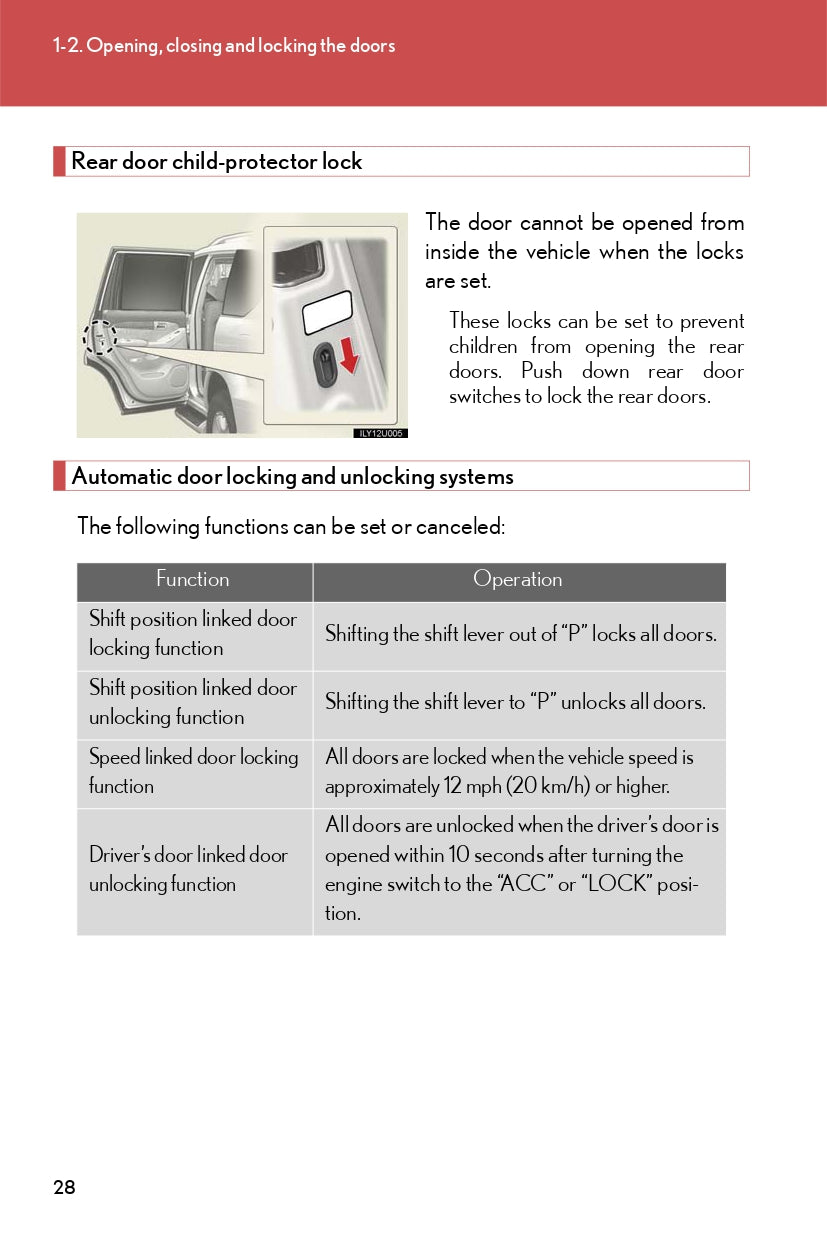 1-2. Opening, closing and locking the doors

Rear door child-protector lock

ILY12U005

The door cannot be opened from inside the vehicle when the locks are set.

These locks can be set to prevent children from opening the rear doors. Push down rear door switches to lock the rear doors.

Automatic door locking and unlocking systems

The following functions can be set or canceled:

| Function | Operation |
|---|---|
| Shift position linked door locking function | Shifting the shift lever out of “P” locks all doors. |
| Shift position linked door unlocking function | Shifting the shift lever to “P” unlocks all doors. |
| Speed linked door locking function | All doors are locked when the vehicle speed is approximately 12 mph (20 km/h) or higher. |
| Driver’s door linked door unlocking function | All doors are unlocked when the driver’s door is opened within 10 seconds after turning the engine switch to the “ACC” or “LOCK” position. |

28